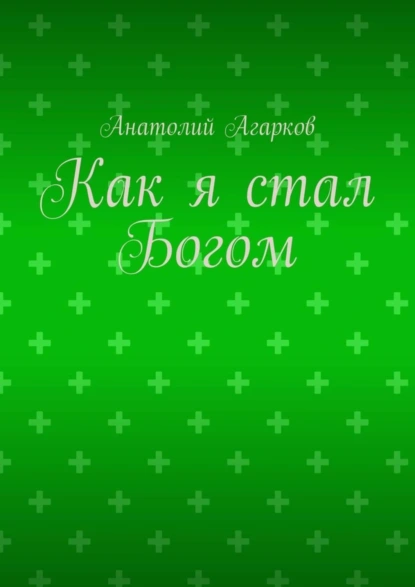 Анатолий Агарков

Как я стал Богом